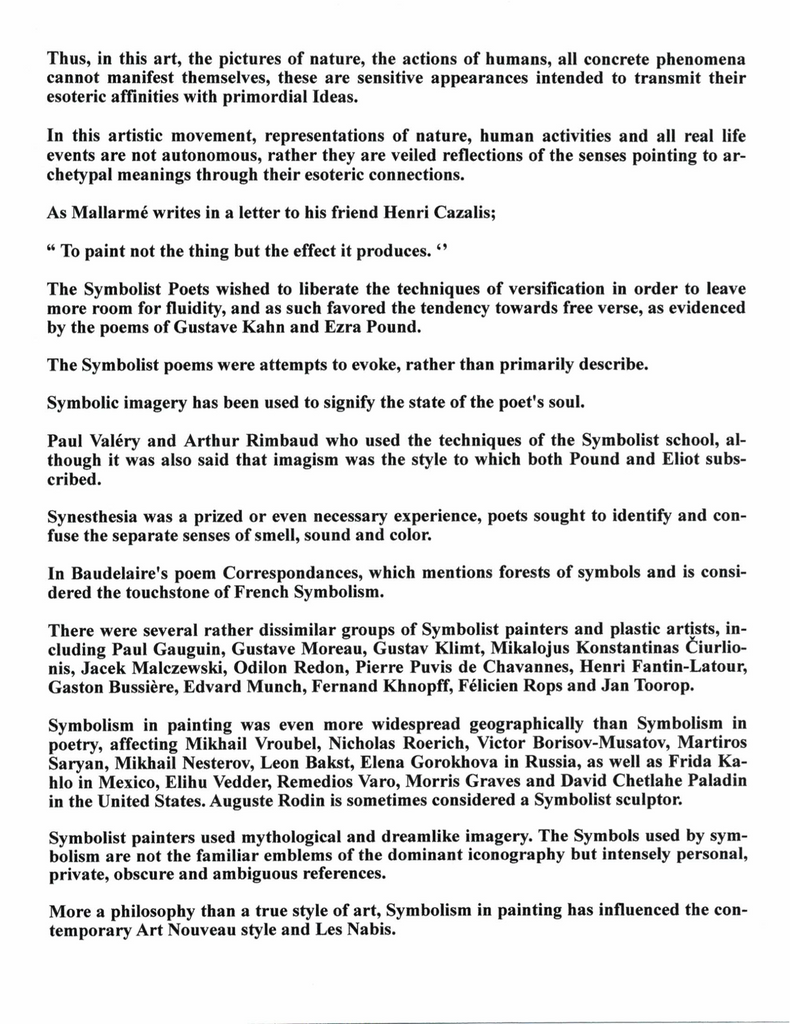 Thus, in this art, the pictures of nature, the actions of humans, all concrete phenomena cannot manifest themselves, these are sensitive appearances intended to transmit their esoteric affinities with primordial Ideas.

In this artistic movement, representations of nature, human activities and all real life events are not autonomous, rather they are veiled reflections of the senses pointing to archetypal meanings through their esoteric connections.

As Mallarmé writes in a letter to his friend Henri Cazalis;

“ To paint not the thing but the effect it produces. ‘’

The Symbolist Poets wished to liberate the techniques of versification in order to leave more room for fluidity, and as such favored the tendency towards free verse, as evidenced by the poems of Gustave Kahn and Ezra Pound.

The Symbolist poems were attempts to evoke, rather than primarily describe.

Symbolic imagery has been used to signify the state of the poet's soul.

Paul Valéry and Arthur Rimbaud who used the techniques of the Symbolist school, although it was also said that imagism was the style to which both Pound and Eliot subscribed.

Synesthesia was a prized or even necessary experience, poets sought to identify and confuse the separate senses of smell, sound and color.

In Baudelaire's poem Correspondances, which mentions forests of symbols and is considered the touchstone of French Symbolism.

There were several rather dissimilar groups of Symbolist painters and plastic artists, including Paul Gauguin, Gustave Moreau, Gustav Klimt, Mikalojus Konstantinas Čiurlionis, Jacek Malczewski, Odilon Redon, Pierre Puvis de Chavannes, Henri Fantin-Latour, Gaston Bussière, Edvard Munch, Fernand Khnopff, Félicien Rops and Jan Toorop.

Symbolism in painting was even more widespread geographically than Symbolism in poetry, affecting Mikhail Vroubel, Nicholas Roerich, Victor Borisov-Musatov, Martiros Saryan, Mikhail Nesterov, Leon Bakst, Elena Gorokhova in Russia, as well as Frida Kahlo in Mexico, Elihu Vedder, Remedios Varo, Morris Graves and David Chetlahe Paladin in the United States. Auguste Rodin is sometimes considered a Symbolist sculptor.

Symbolist painters used mythological and dreamlike imagery. The Symbols used by symbolism are not the familiar emblems of the dominant iconography but intensely personal, private, obscure and ambiguous references.

More a philosophy than a true style of art, Symbolism in painting has influenced the contemporary Art Nouveau style and Les Nabis.